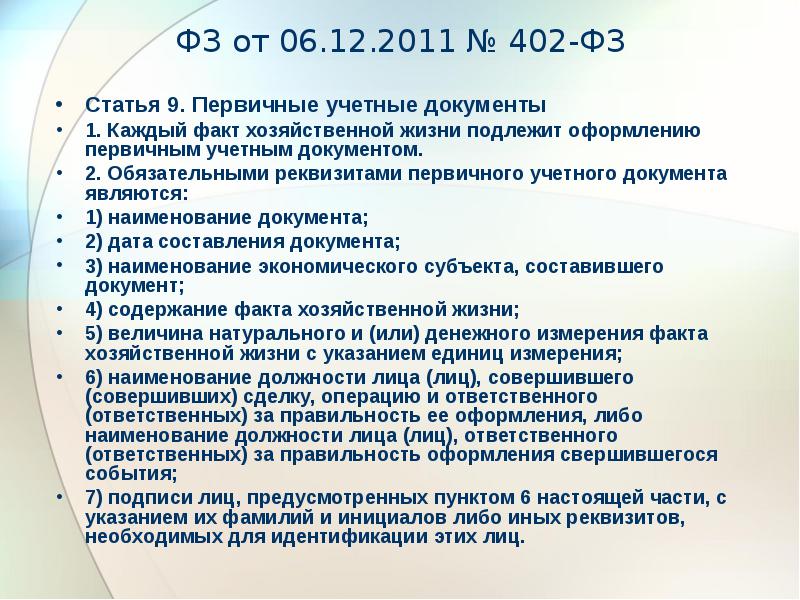 ФЗ от 06.12.2011 № 402-ФЗ

• Статья 9. Первичные учетные документы
• 1. Каждый факт хозяйственной жизни подлежит оформлению первичным учетным документом.
• 2. Обязательными реквизитами первичного учетного документа являются:
• 1) наименование документа;
• 2) дата составления документа;
• 3) наименование экономического субъекта, составившего документ;
• 4) содержание факта хозяйственной жизни;
• 5) величина натурального и (или) денежного измерения факта хозяйственной жизни с указанием единиц измерения;
• 6) наименование должности лица (лиц), совершившего (совершивших) сделку, операцию и ответственного (ответственных) за правильность ее оформления, либо наименование должности лица (лиц), ответственного (ответственных) за правильность оформления свершившегося события;
• 7) подписи лиц, предусмотренных пунктом 6 настоящей части, с указанием их фамилий и инициалов либо иных реквизитов, необходимых для идентификации этих лиц.